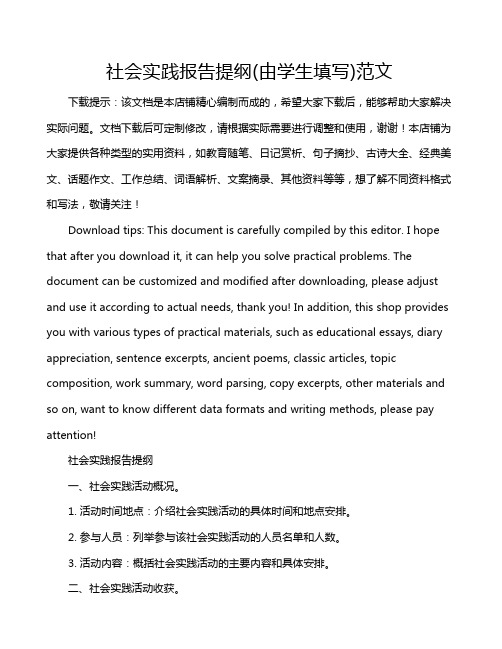 社会实践报告提纲(由学生填写)范文

下载提示：该文档是本店铺精心编制而成的，希望大家下载后，能够帮助大家解决实际问题。文档下载后可定制修改，请根据实际需要进行调整和使用，谢谢！本店铺为大家提供各种类型的实用资料，如教育随笔、日记赏析、句子摘抄、古诗大全、经典美文、话题作文、工作总结、词语解析、文案摘录、其他资料等等，想了解不同资料格式和写法，敬请关注！

Download tips: This document is carefully compiled by this editor. I hope that after you download it, it can help you solve practical problems. The document can be customized and modified after downloading, please adjust and use it according to actual needs, thank you! In addition, this shop provides you with various types of practical materials, such as educational essays, diary appreciation, sentence excerpts, ancient poems, classic articles, topic composition, work summary, word parsing, copy excerpts, other materials and so on, want to know different data formats and writing methods, please pay attention!

社会实践报告提纲

一、社会实践活动概况。

1. 活动时间地点：介绍社会实践活动的具体时间和地点安排。

2. 参与人员：列举参与该社会实践活动的人员名单和人数。

3. 活动内容：概括社会实践活动的主要内容和具体安排。

二、社会实践活动收获。